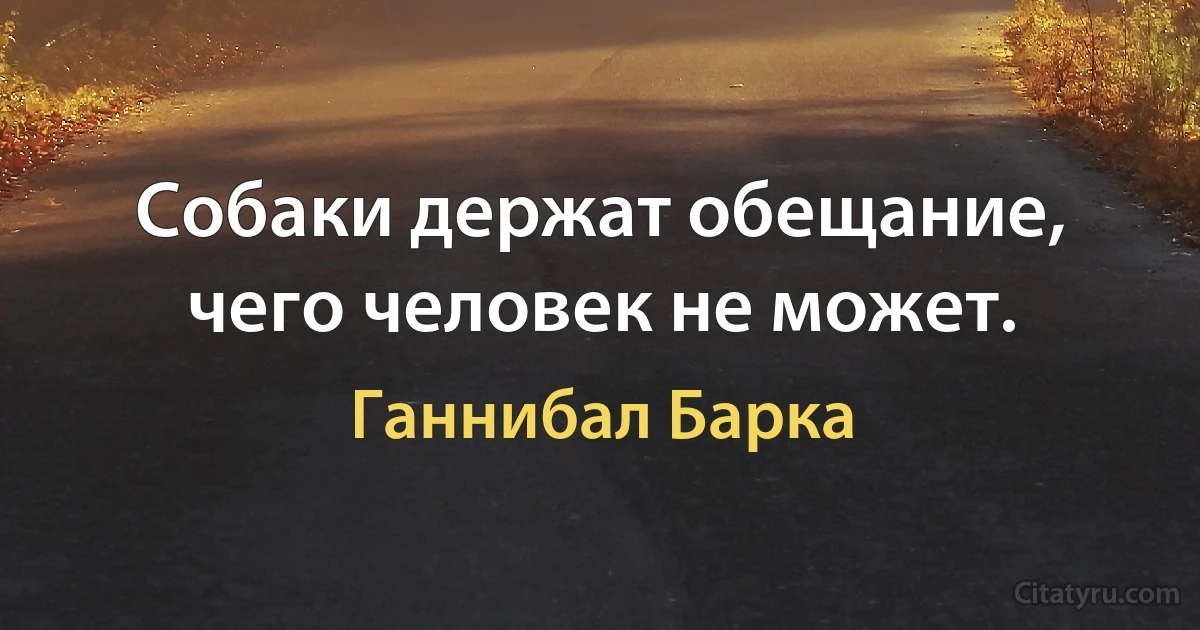 Собаки держат обещание, чего человек не может.

Ганнибал Барка

Citatyru.com